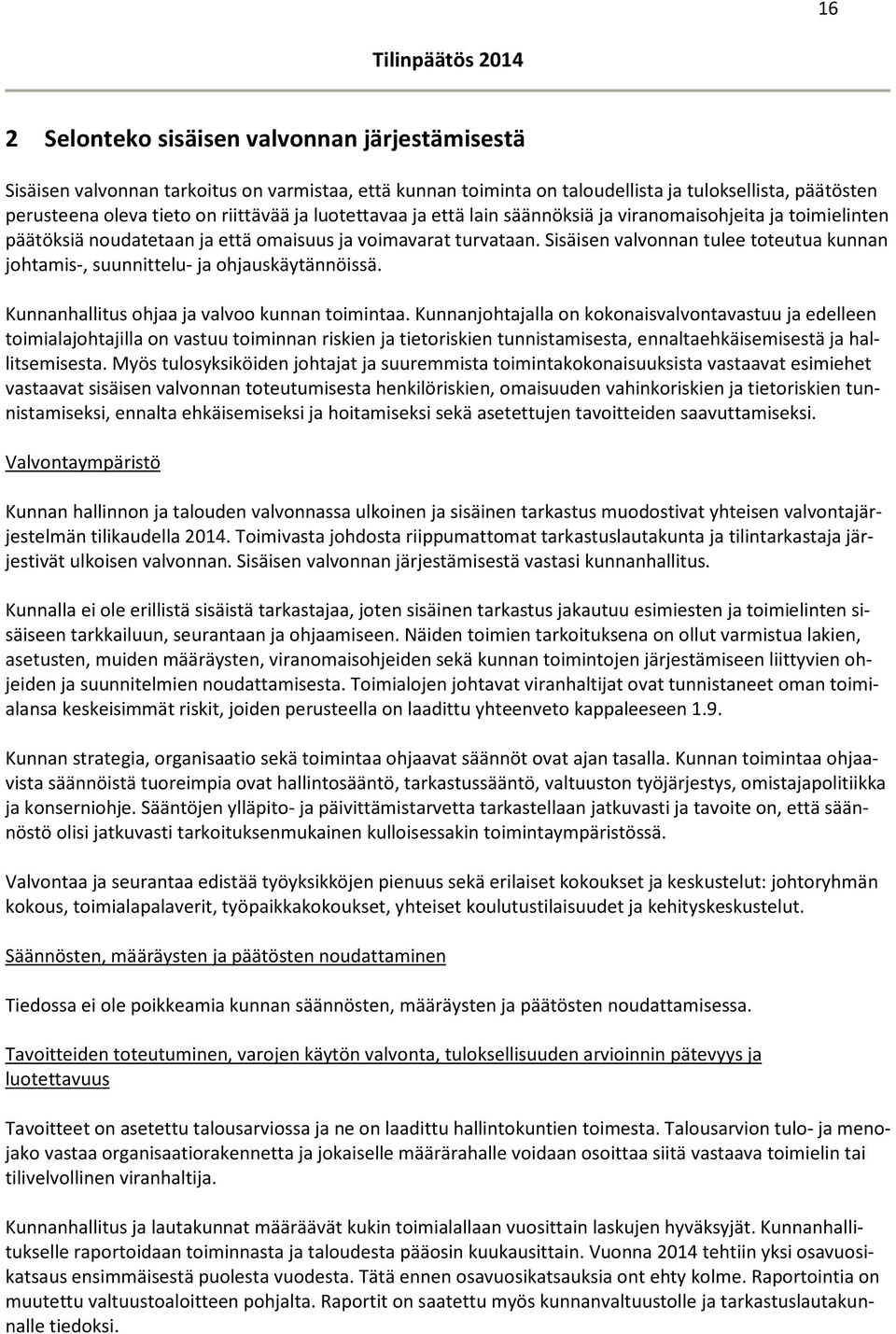 16

Tilinpäätös 2014

2 Selonteko sisäisen valvonnan järjestämisestä

Sisäisen valvonnan tarkoitus on varmistaa, että kunnan toiminta on taloudellista ja tuloksellista, päätösten perusteena oleva tieto on riittävää ja luotettavaa ja että lain säännöksiä ja viranomaisohjeita ja toimielinten päätöksiä noudatetaan ja että omaisuus ja voimavarat turvataan. Sisäisen valvonnan tulee toteutua kunnan johtamis-, suunnittelu- ja ohjauskäytännöissä.

Kunnanhallitus ohjaa ja valvoo kunnan toimintaa. Kunnanjohtajalla on kokonaisvalvontavastuu ja edelleen toimialajohtajilla on vastuu toiminnan riskien ja tietoriskien tunnistamisesta, ennaltaehkäisemisestä ja hallitsemisesta. Myös tulosyksiköiden johtajat ja suuremmista toimintakokonaisuuksista vastaavat esimiehet vastaavat sisäisen valvonnan toteutumisesta henkilöriskien, omaisuuden vahinkoriskien ja tietoriskien tunnistamiseksi, ennalta ehkäisemiseksi ja hoitamiseksi sekä asetettujen tavoitteiden saavuttamiseksi.

Valvontaympäristö

Kunnan hallinnon ja talouden valvonnassa ulkoinen ja sisäinen tarkastus muodostivat yhteisen valvontajärjestelmän tilikaudella 2014. Toimivasta johdosta riippumattomat tarkastuslautakunta ja tilintarkastaja järjestivät ulkoisen valvonnan. Sisäisen valvonnan järjestämisestä vastasi kunnanhallitus.

Kunnalla ei ole erillistä sisäistä tarkastajaa, joten sisäinen tarkastus jakautuu esimiesten ja toimielinten sisäiseen tarkkailuun, seurantaan ja ohjaamiseen. Näiden toimien tarkoituksena on ollut varmistua lakien, asetusten, muiden määräysten, viranomaisohjeiden sekä kunnan toimintojen järjestämiseen liittyvien ohjeiden ja suunnitelmien noudattamisesta. Toimialojen johtavat viranhaltijat ovat tunnistaneet oman toimialansa keskeisimmät riskit, joiden perusteella on laadittu yhteenveto kappaleeseen 1.9.

Kunnan strategia, organisaatio sekä toimintaa ohjaavat säännöt ovat ajan tasalla. Kunnan toimintaa ohjaavista säännöistä tuoreimpia ovat hallintosääntö, tarkastussääntö, valtuuston työjärjestys, omistajapolitiikka ja konserniohje. Sääntöjen ylläpito- ja päivittämistarvetta tarkastellaan jatkuvasti ja tavoite on, että säännöstö olisi jatkuvasti tarkoituksenmukainen kulloisessakin toimintaympäristössä.

Valvontaa ja seurantaa edistää työyksikköjen pienuus sekä erilaiset kokoukset ja keskustelut: johtoryhmän kokous, toimialapalaverit, työpaikkakokoukset, yhteiset koulutustilaisuudet ja kehityskeskustelut.

Säännösten, määräysten ja päätösten noudattaminen

Tiedossa ei ole poikkeamia kunnan säännösten, määräysten ja päätösten noudattamisessa.

Tavoitteiden toteutuminen, varojen käytön valvonta, tuloksellisuuden arvioinnin pätevyys ja luotettavuus

Tavoitteet on asetettu talousarviossa ja ne on laadittu hallintokuntien toimesta. Talousarvion tulo- ja menojako vastaa organisaatiorakennetta ja jokaiselle määrärahalle voidaan osoittaa siitä vastaava toimielin tai tilivelvollinen viranhaltija.

Kunnanhallitus ja lautakunnat määräävät kukin toimialallaan vuosittain laskujen hyväksyjät. Kunnanhallitukselle raportoidaan toiminnasta ja taloudesta pääosin kuukausittain. Vuonna 2014 tehtiin yksi osavuosikatsaus ensimmäisestä puolesta vuodesta. Tätä ennen osavuosikatsauksia ont ehty kolme. Raportointia on muutettu valtuustoaloitteen pohjalta. Raportit on saatettu myös kunnanvaltuustolle ja tarkastuslautakunnalle tiedoksi.